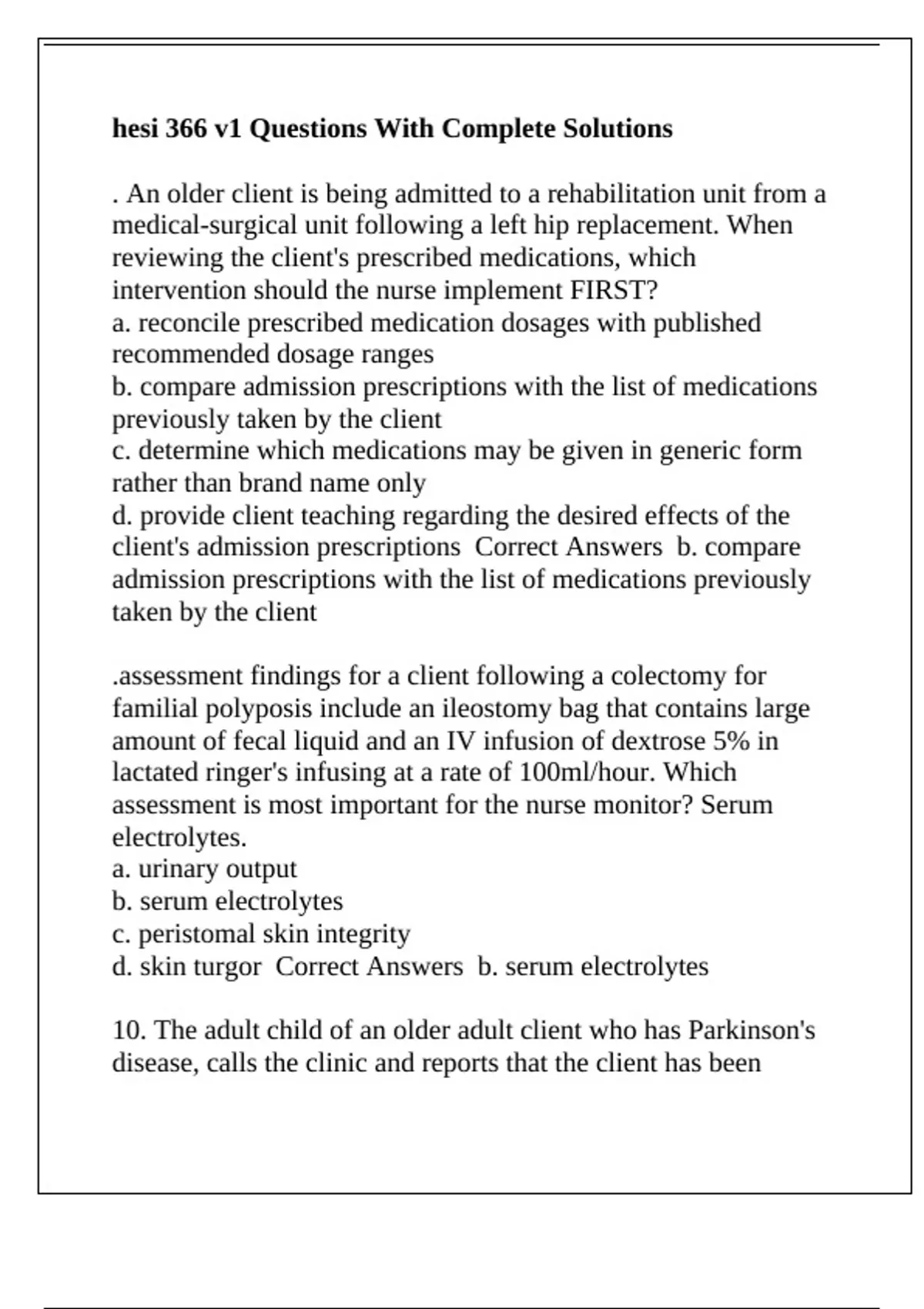 hesi 366 v1 Questions With Complete Solutions

. An older client is being admitted to a rehabilitation unit from a medical-surgical unit following a left hip replacement. When reviewing the client's prescribed medications, which intervention should the nurse implement FIRST?
a. reconcile prescribed medication dosages with published recommended dosage ranges
b. compare admission prescriptions with the list of medications previously taken by the client
c. determine which medications may be given in generic form rather than brand name only
d. provide client teaching regarding the desired effects of the client's admission prescriptions  Correct Answers  b. compare admission prescriptions with the list of medications previously taken by the client

.assessment findings for a client following a colectomy for familial polyposis include an ileostomy bag that contains large amount of fecal liquid and an IV infusion of dextrose 5% in lactated ringer's infusing at a rate of 100ml/hour. Which assessment is most important for the nurse monitor? Serum electrolytes.
a. urinary output
b. serum electrolytes
c. peristomal skin integrity
d. skin turgor  Correct Answers  b. serum electrolytes

10. The adult child of an older adult client who has Parkinson's disease, calls the clinic and reports that the client has been